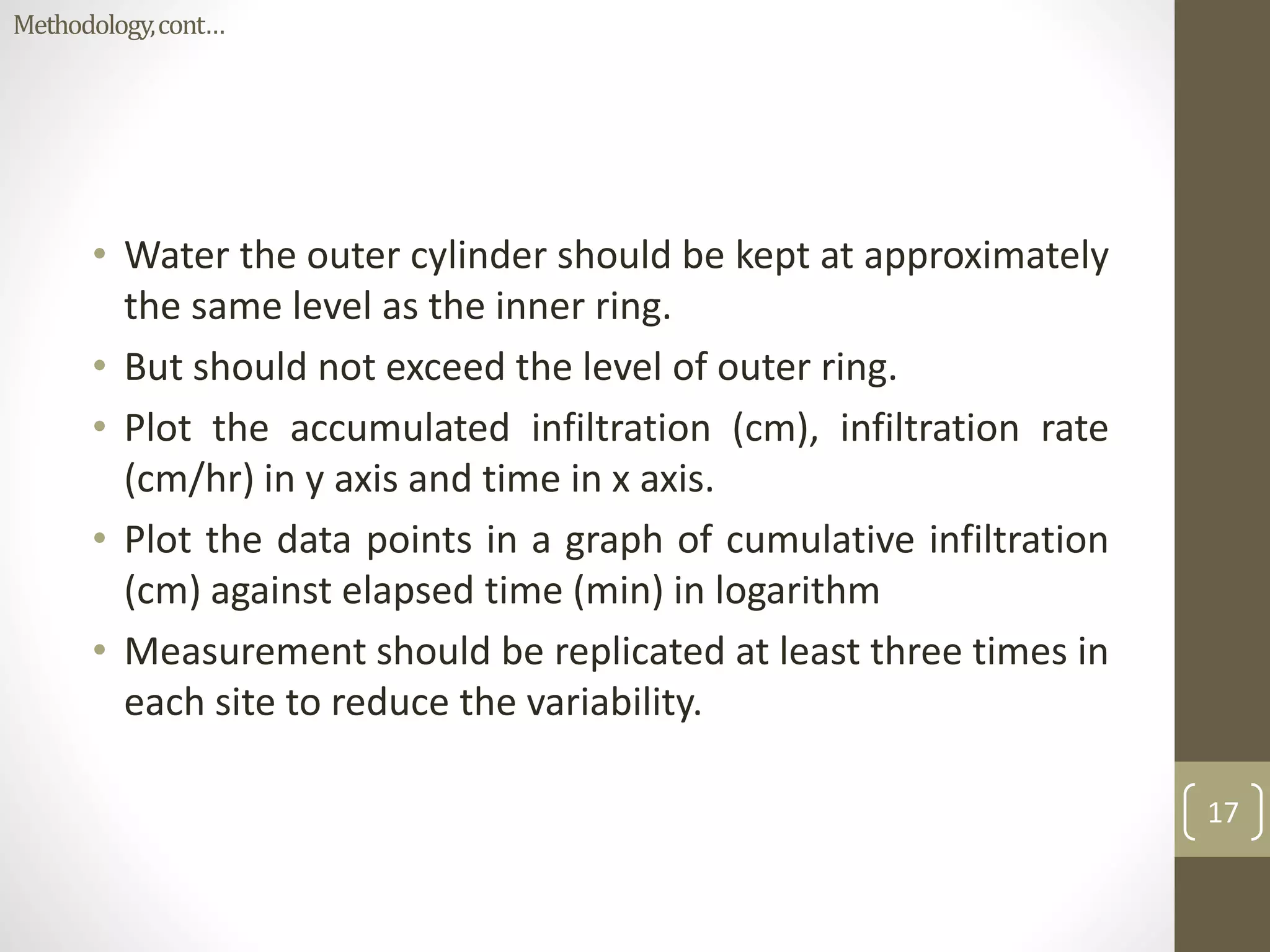 Methodology, cont…

• Water the outer cylinder should be kept at approximately the same level as the inner ring.
• But should not exceed the level of outer ring.
• Plot the accumulated infiltration (cm), infiltration rate (cm/hr) in y axis and time in x axis.
• Plot the data points in a graph of cumulative infiltration (cm) against elapsed time (min) in logarithm
• Measurement should be replicated at least three times in each site to reduce the variability.

17